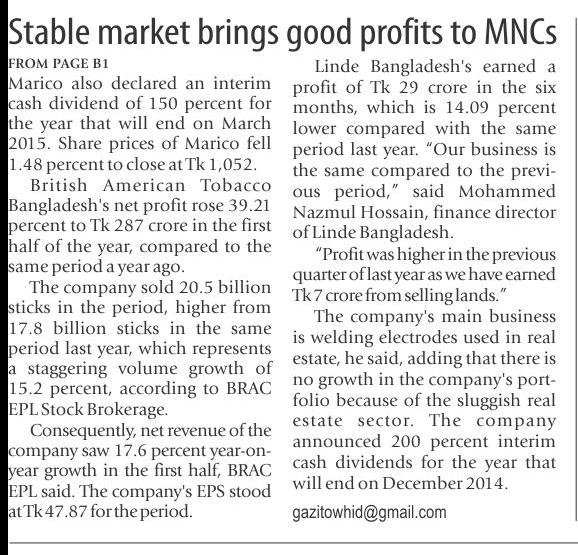 Stable market brings good profits to MNCs

FROM PAGE B1

Marico also declared an interim cash dividend of 150 percent for the year that will end on March 2015. Share prices of Marico fell 1.48 percent to close at Tk 1,052.

British American Tobacco Bangladesh's net profit rose 39.21 percent to Tk 287 crore in the first half of the year, compared to the same period a year ago.

The company sold 20.5 billion sticks in the period, higher from 17.8 billion sticks in the same period last year, which represents a staggering volume growth of 15.2 percent, according to BRAC EPL Stock Brokerage.

Consequently, net revenue of the company saw 17.6 percent year-on-year growth in the first half, BRAC EPL said. The company's EPS stood at Tk 47.87 for the period.

Linde Bangladesh's earned a profit of Tk 29 crore in the six months, which is 14.09 percent lower compared with the same period last year. "Our business is the same compared to the previous period," said Mohammed Nazmul Hossain, finance director of Linde Bangladesh.

"Profit was higher in the previous quarter of last year as we have earned Tk 7 crore from selling lands."

The company's main business is welding electrodes used in real estate, he said, adding that there is no growth in the company's portfolio because of the sluggish real estate sector. The company announced 200 percent interim cash dividends for the year that will end on December 2014.

gazitowhid@gmail.com